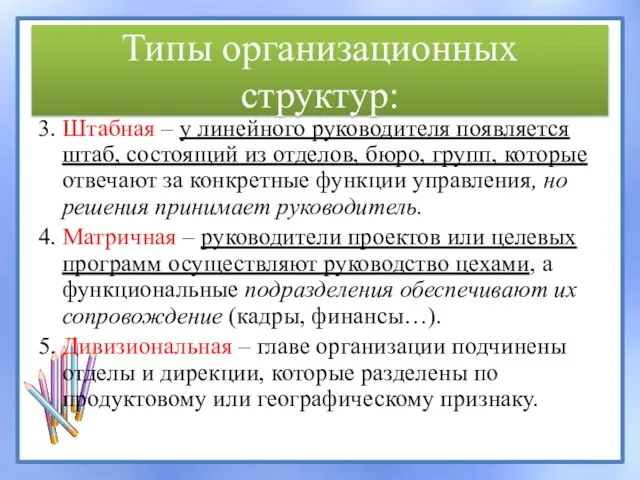 Типы организационных структур:

3. Штабная – у линейного руководителя появляется штаб, состоящий из отделов, бюро, групп, которые отвечают за конкретные функции управления, но решения принимает руководитель.

4. Матричная – руководители проектов или целевых программ осуществляют руководство цехами, а функциональные подразделения обеспечивают их сопровождение (кадры, финансы…).

5. Дивизиональная – главе организации подчинены отделы и дирекции, которые разделены по продуктовому или географическому признаку.